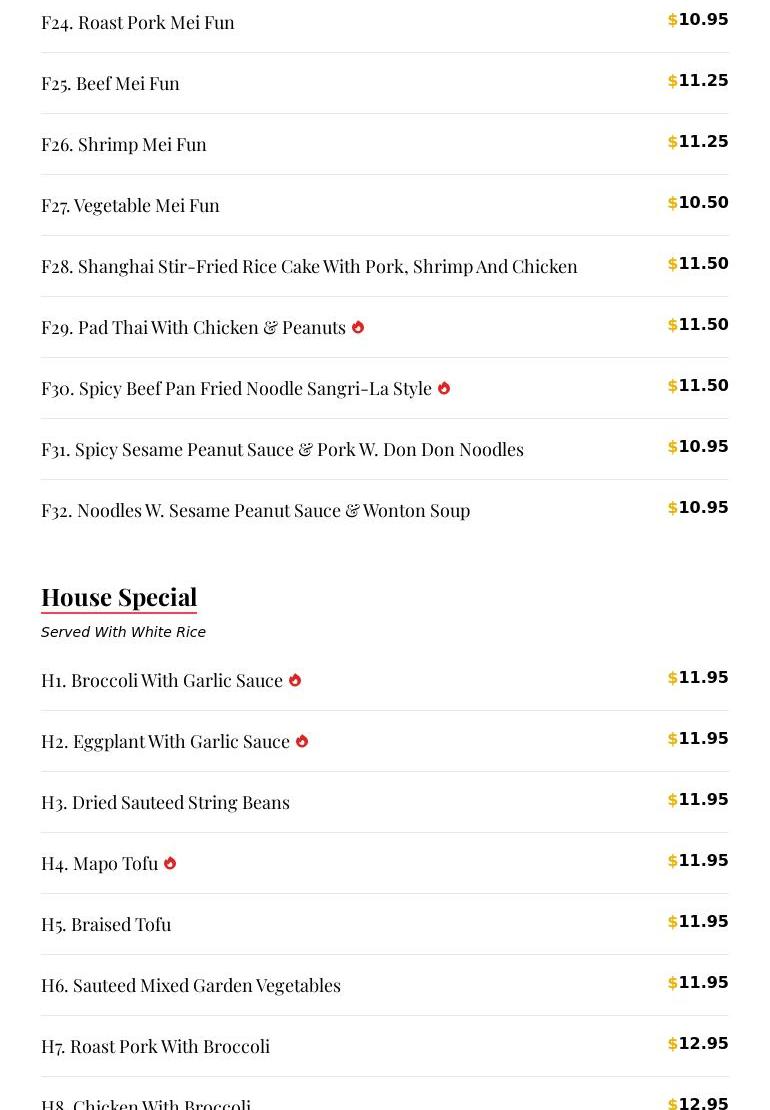 F24. Roast Pork Mei Fun $10.95

F25. Beef Mei Fun $11.25

F26. Shrimp Mei Fun $11.25

F27. Vegetable Mei Fun $10.50

F28. Shanghai Stir-Fried Rice Cake With Pork, Shrimp And Chicken $11.50

F29. Pad Thai With Chicken & Peanuts $11.50

F30. Spicy Beef Pan Fried Noodle Sangri-La Style $11.50

F31. Spicy Sesame Peanut Sauce & Pork W. Don Don Noodles $10.95

F32. Noodles W. Sesame Peanut Sauce & Wonton Soup $10.95

House Special

Served With White Rice

H1. Broccoli With Garlic Sauce $11.95

H2. Eggplant With Garlic Sauce $11.95

H3. Dried Sauteed String Beans $11.95

H4. Mapo Tofu $11.95

H5. Braised Tofu $11.95

H6. Sauteed Mixed Garden Vegetables $11.95

H7. Roast Pork With Broccoli $12.95

H8. Chicken With Broccoli $12.95